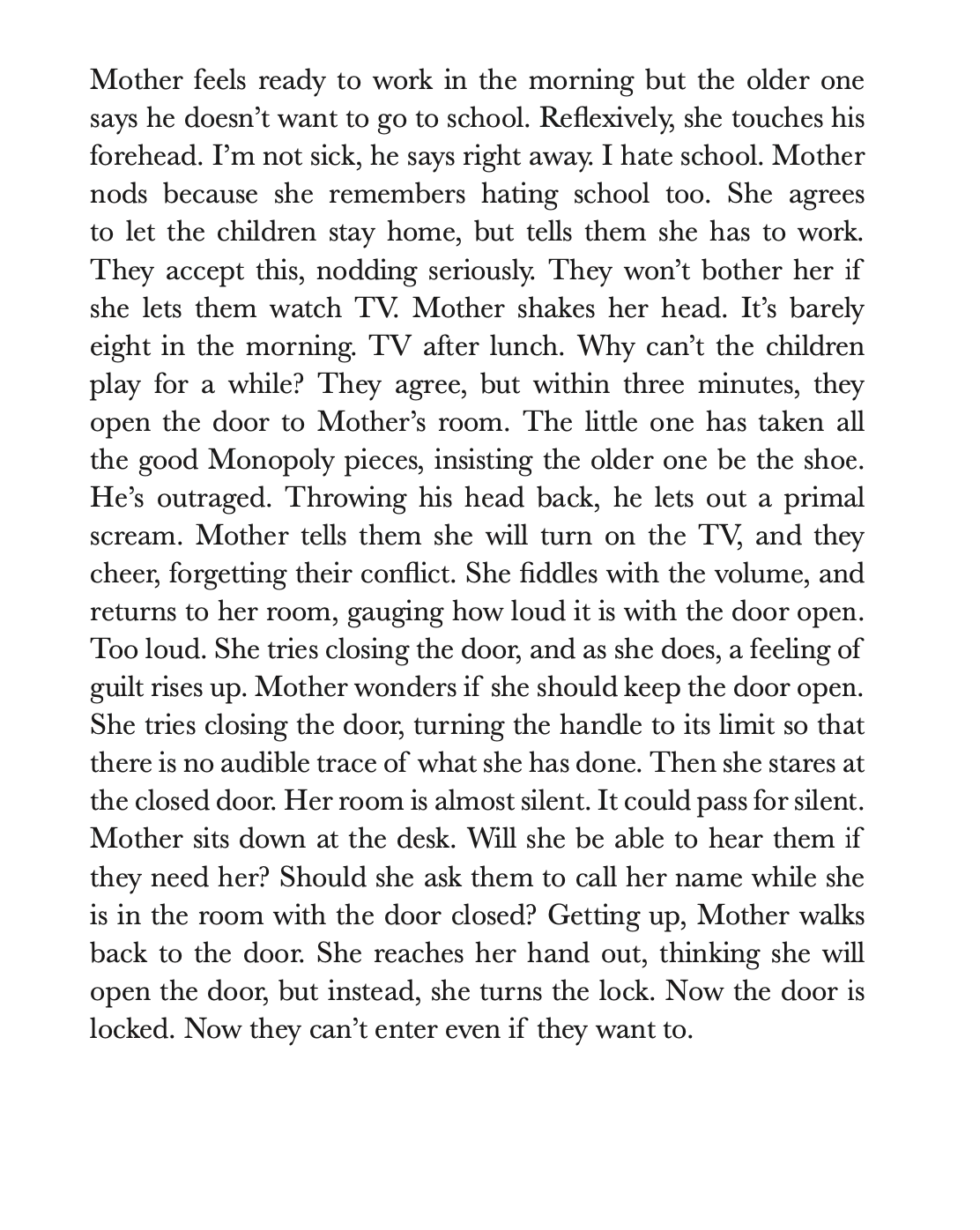 Mother feels ready to work in the morning but the older one says he doesn't want to go to school. Reflexively, she touches his forehead. I'm not sick, he says right away. I hate school. Mother nods because she remembers hating school too. She agrees to let the children stay home, but tells them she has to work. They accept this, nodding seriously. They won't bother her if she lets them watch TV. Mother shakes her head. It's barely eight in the morning. TV after lunch. Why can't the children play for a while? They agree, but within three minutes, they open the door to Mother's room. The little one has taken all the good Monopoly pieces, insisting the older one be the shoe. He's outraged. Throwing his head back, he lets out a primal scream. Mother tells them she will turn on the TV, and they cheer, forgetting their conflict. She fiddles with the volume, and returns to her room, gauging how loud it is with the door open. Too loud. She tries closing the door, and as she does, a feeling of guilt rises up. Mother wonders if she should keep the door open. She tries closing the door, turning the handle to its limit so that there is no audible trace of what she has done. Then she stares at the closed door. Her room is almost silent. It could pass for silent. Mother sits down at the desk. Will she be able to hear them if they need her? Should she ask them to call her name while she is in the room with the door closed? Getting up, Mother walks back to the door. She reaches her hand out, thinking she will open the door, but instead, she turns the lock. Now the door is locked. Now they can't enter even if they want to.